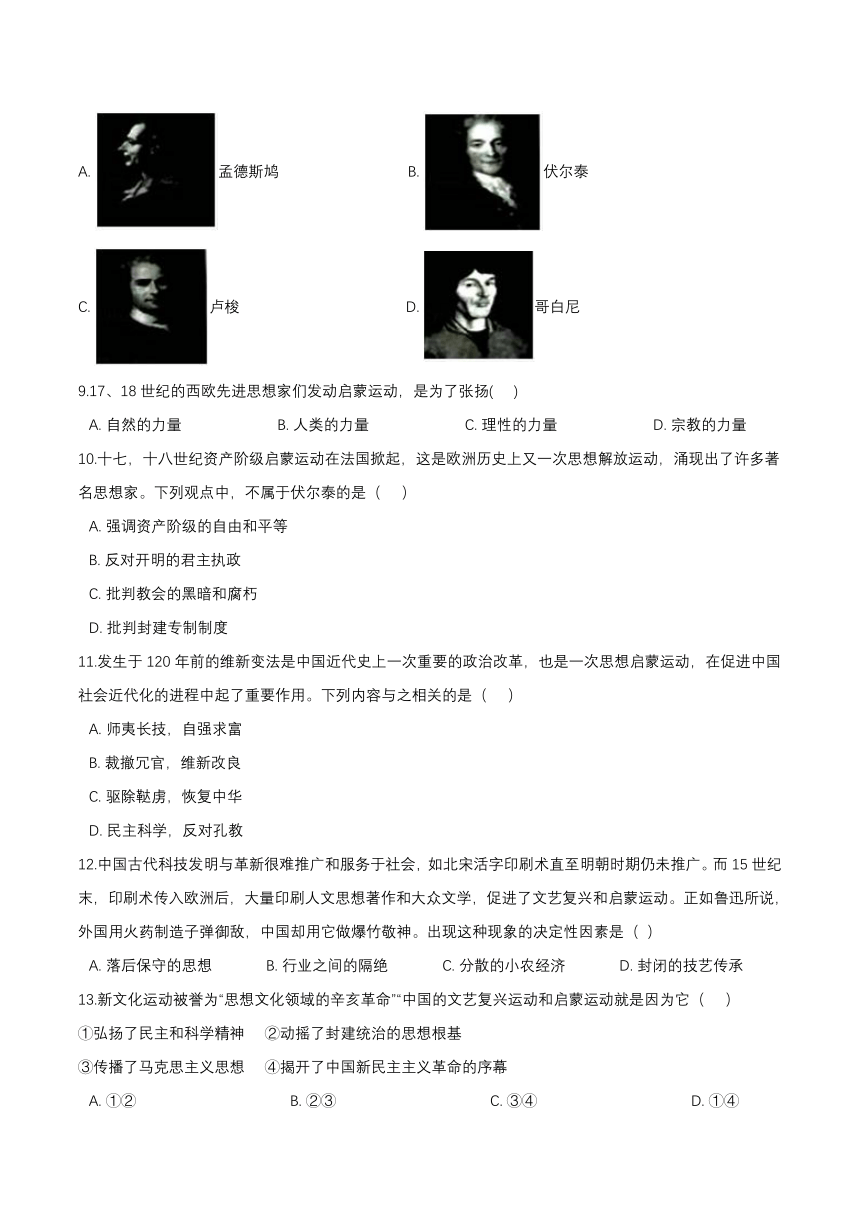 A. 孟德斯鸠 B. 伏尔泰

C. 卢梭 D. 哥白尼

9.17、18 世纪的西欧先进思想家们发动启蒙运动，是为了张扬(　　)

A. 自然的力量　　B. 人类的力量　　C. 理性的力量　　D. 宗教的力量

10.十七，十八世纪资产阶级启蒙运动在法国掀起，这是欧洲历史上又一次思想解放运动，涌现出了许多著名思想家。下列观点中，不属于伏尔泰的是（　　）

A. 强调资产阶级的自由和平等

B. 反对开明的君主执政

C. 批判教会的黑暗和腐朽

D. 批判封建专制制度

11.发生于 120 年前的维新变法是中国近代史上一次重要的政治改革，也是一次思想启蒙运动，在促进中国社会近代化的进程中起了重要作用。下列内容与之相关的是（　　）

A. 师夷长技，自强求富

B. 裁撤冗官，维新改良

C. 驱除鞑虏，恢复中华

D. 民主科学，反对孔教

12.中国古代科技发明与革新很难推广和服务于社会，如北宋活字印刷术直至明朝时期仍未推广。而 15 世纪末，印刷术传入欧洲后，大量印刷人文思想著作和大众文学，促进了文艺复兴和启蒙运动。正如鲁迅所说，外国用火药制造子弹御敌，中国却用它做爆竹敬神。出现这种现象的决定性因素是（ ）

A. 落后保守的思想　　B. 行业之间的隔绝　　C. 分散的小农经济　　D. 封闭的技艺传承

13.新文化运动被誉为“思想文化领域的辛亥革命”“中国的文艺复兴运动和启蒙运动就是因为它（　　）

①弘扬了民主和科学精神　②动摇了封建统治的思想根基

③传播了马克思主义思想　④揭开了中国新民主主义革命的序幕

A. ①②　　B. ②③　　C. ③④　　D. ①④